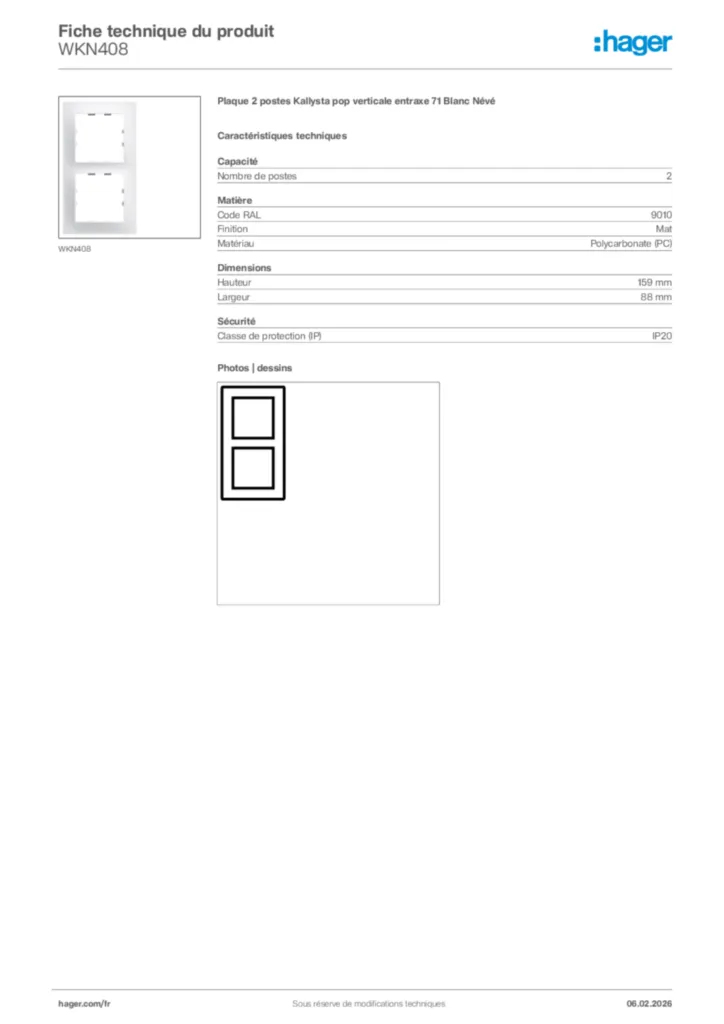 Fiche technique du produit
WKN408

:hager

WKN408

Plaque 2 postes Kallysta pop verticale entraxe 71 Blanc Névé

Caractéristiques techniques

Capacité
Nombre de postes 2

Matière
Code RAL 9010
Finition Mat
Matériau Polycarbonate (PC)

Dimensions
Hauteur 159 mm
Largeur 88 mm

Sécurité
Classe de protection (IP) IP20

Photos | dessins

hager.com/fr Sous réserve de modifications techniques 06.02.2026